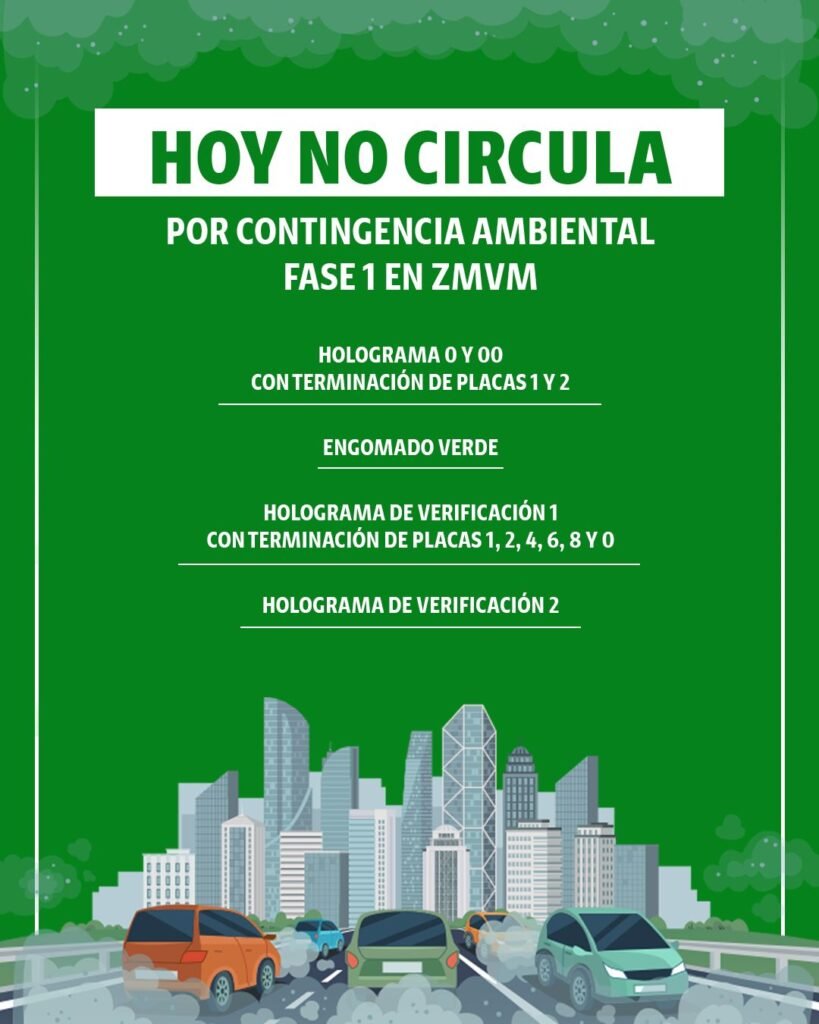 HOY NO CIRCULA

POR CONTINGENCIA AMBIENTAL
FASE 1 EN ZMVM

HOLOGRAMA 0 Y 00
CON TERMINACIÓN DE PLACAS 1 Y 2

ENGOMADO VERDE

HOLOGRAMA DE VERIFICACIÓN 1
CON TERMINACIÓN DE PLACAS 1, 2, 4, 6, 8 Y 0

HOLOGRAMA DE VERIFICACIÓN 2